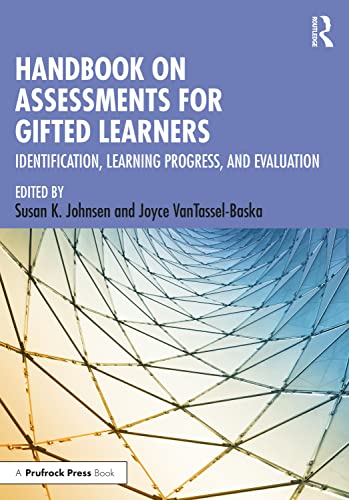 ROUTLEDGE

HANDBOOK ON ASSESSMENTS FOR GIFTED LEARNERS

IDENTIFICATION, LEARNING PROGRESS, AND EVALUATION

EDITED BY
Susan K. Johnsen and Joyce VanTassel-Baska

A Prufrock Press Book